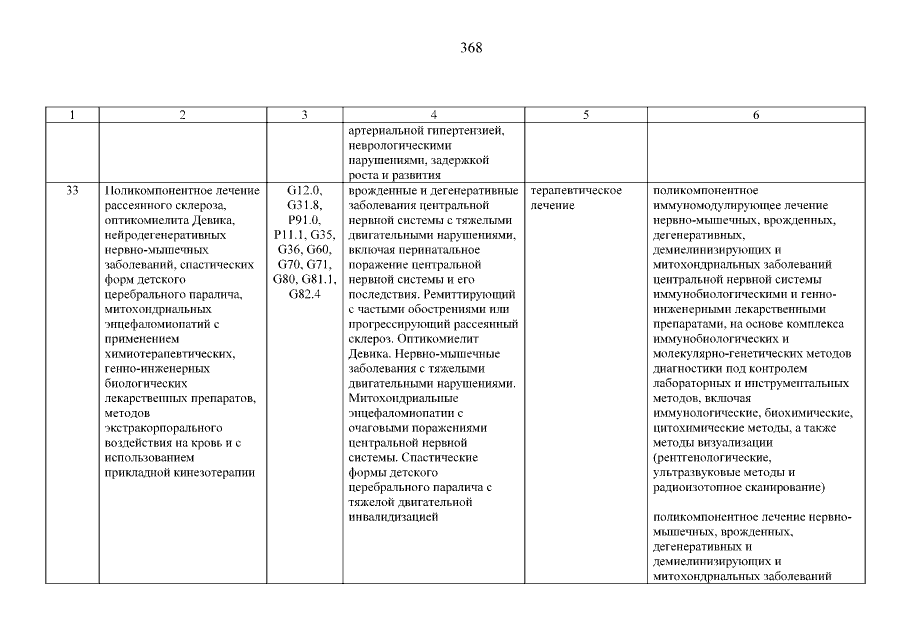 368

| 1 | 2 | 3 | 4 | 5 | 6 |
|---|---|---|---|---|---|
| | | | артериальной гипертензией, неврологическими нарушениями, задержкой роста и развития | | |
| 33 | Поликомпонентное лечение рассеянного склероза, оптикомиелита Девика, нейродегенеративных нервно-мышечных заболеваний, спастических форм детского церебрального паралича, митохондриальных энцефаломиопатий с применением химиотерапевтических, генно-инженерных биологических лекарственных препаратов, методов экстракорпорального воздействия на кровь и с использованием прикладной кинезотерапии | G12.0, G31.8, P91.0, P11.1, G35, G36, G60, G70, G71, G80, G81.1, G82.4 | врожденные и дегенеративные заболевания центральной нервной системы с тяжелыми двигательными нарушениями, включая перинатальное поражение центральной нервной системы и его последствия. Ремиттирующий с частыми обострениями или прогрессирующий рассеянный склероз. Оптикомиелит Девика. Нервно-мышечные заболевания с тяжелыми двигательными нарушениями. Митохондриальные энцефаломиопатии с очаговыми поражениями центральной нервной системы. Спастические формы детского церебрального паралича с тяжелой двигательной инвалидизацией | терапевтическое лечение | поликомпонентное иммуномодулирующее лечение нервно-мышечных, врожденных, дегенеративных, демиелинизирующих и митохондриальных заболеваний центральной нервной системы иммунобиологическими и генно-инженерными лекарственными препаратами, на основе комплекса иммунобиологических и молекулярно-генетических методов диагностики под контролем лабораторных и инструментальных методов, включая иммунологические, биохимические, цитохимические методы, а также методы визуализации (рентгенологические, ультразвуковые методы и радиоизотопное сканирование)<br><br>поликомпонентное лечение нервно-мышечных, врожденных, дегенеративных и демиелинизирующих и митохондриальных заболеваний |